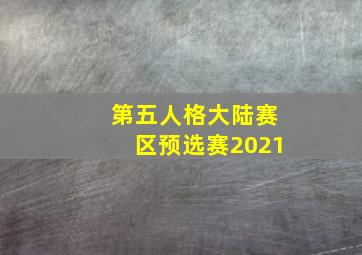 第五人格大陆赛区预选赛2021